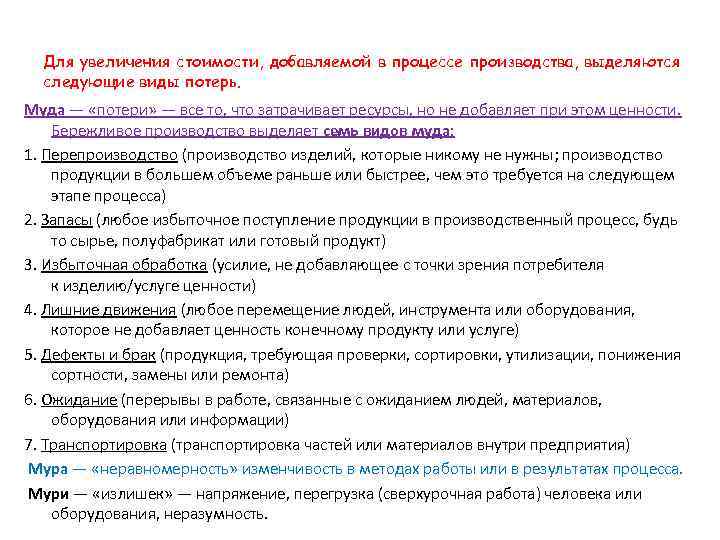 Для увеличения стоимости, добавляемой в процессе производства, выделяются следующие виды потерь.

Муда — «потери» — все то, что затрачивает ресурсы, но не добавляет при этом ценности. Бережливое производство выделяет семь видов муда:

1. Перепроизводство (производство изделий, которые никому не нужны; производство продукции в большем объеме раньше или быстрее, чем это требуется на следующем этапе процесса)

2. Запасы (любое избыточное поступление продукции в производственный процесс, будь то сырье, полуфабрикат или готовый продукт)

3. Избыточная обработка (усилие, не добавляющее с точки зрения потребителя к изделию/услуге ценности)

4. Лишние движения (любое перемещение людей, инструмента или оборудования, которое не добавляет ценность конечному продукту или услуге)

5. Дефекты и брак (продукция, требующая проверки, сортировки, утилизации, понижения сортности, замены или ремонта)

6. Ожидание (перерывы в работе, связанные с ожиданием людей, материалов, оборудования или информации)

7. Транспортировка (транспортировка частей или материалов внутри предприятия)

Мура — «неравномерность» изменчивость в методах работы или в результатах процесса.

Мури — «излишек» — напряжение, перегрузка (сверхурочная работа) человека или оборудования, неразумность.